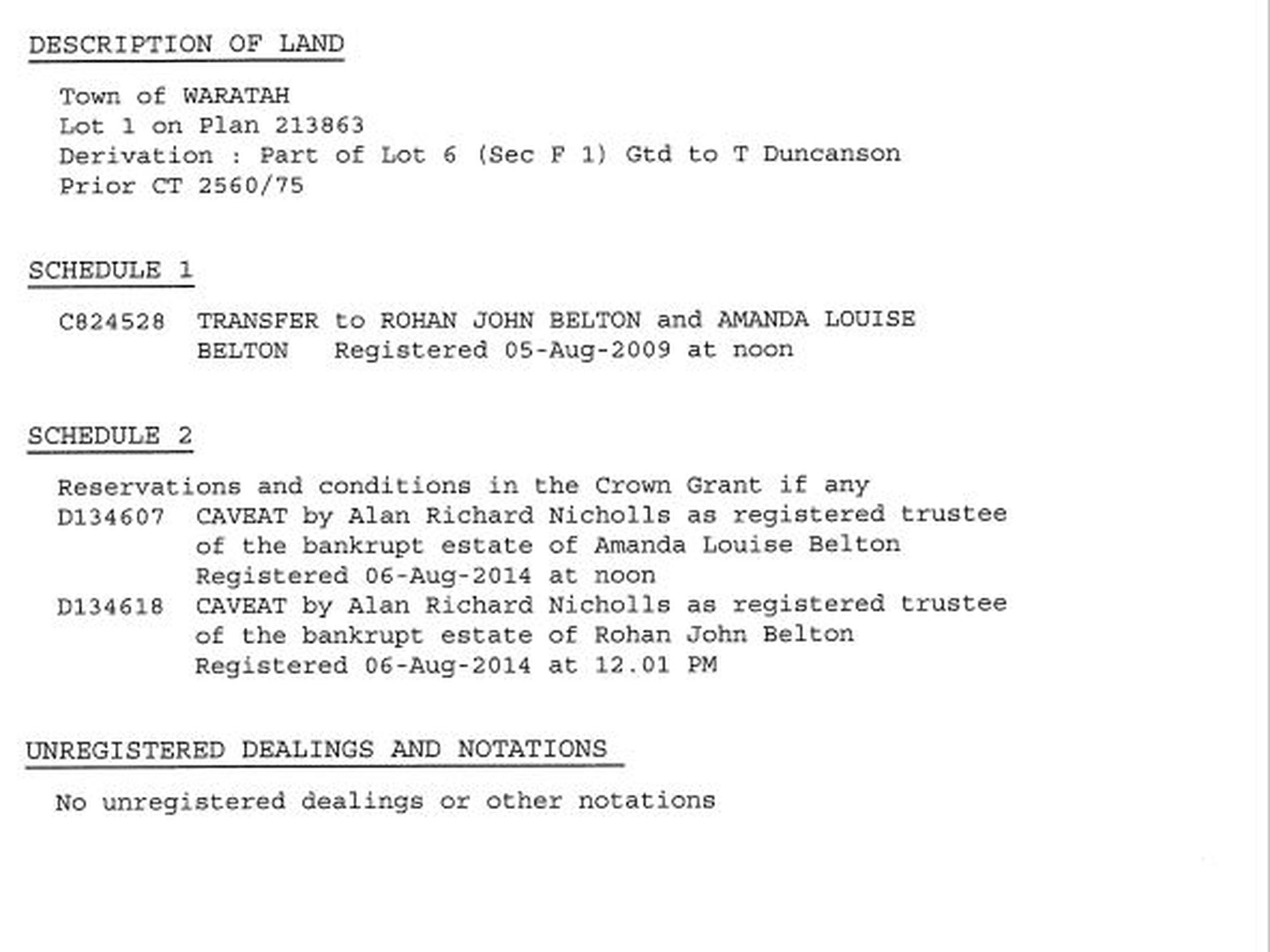 DESCRIPTION OF LAND

Town of WARATAH
Lot 1 on Plan 213863
Derivation : Part of Lot 6 (Sec F 1) Gtd to T Duncanson
Prior CT 2560/75

SCHEDULE 1

C824528 TRANSFER to ROHAN JOHN BELTON and AMANDA LOUISE BELTON Registered 05-Aug-2009 at noon

SCHEDULE 2

Reservations and conditions in the Crown Grant if any
D134607 CAVEAT by Alan Richard Nicholls as registered trustee of the bankrupt estate of Amanda Louise Belton Registered 06-Aug-2014 at noon
D134618 CAVEAT by Alan Richard Nicholls as registered trustee of the bankrupt estate of Rohan John Belton Registered 06-Aug-2014 at 12.01 PM

UNREGISTERED DEALINGS AND NOTATIONS

No unregistered dealings or other notations